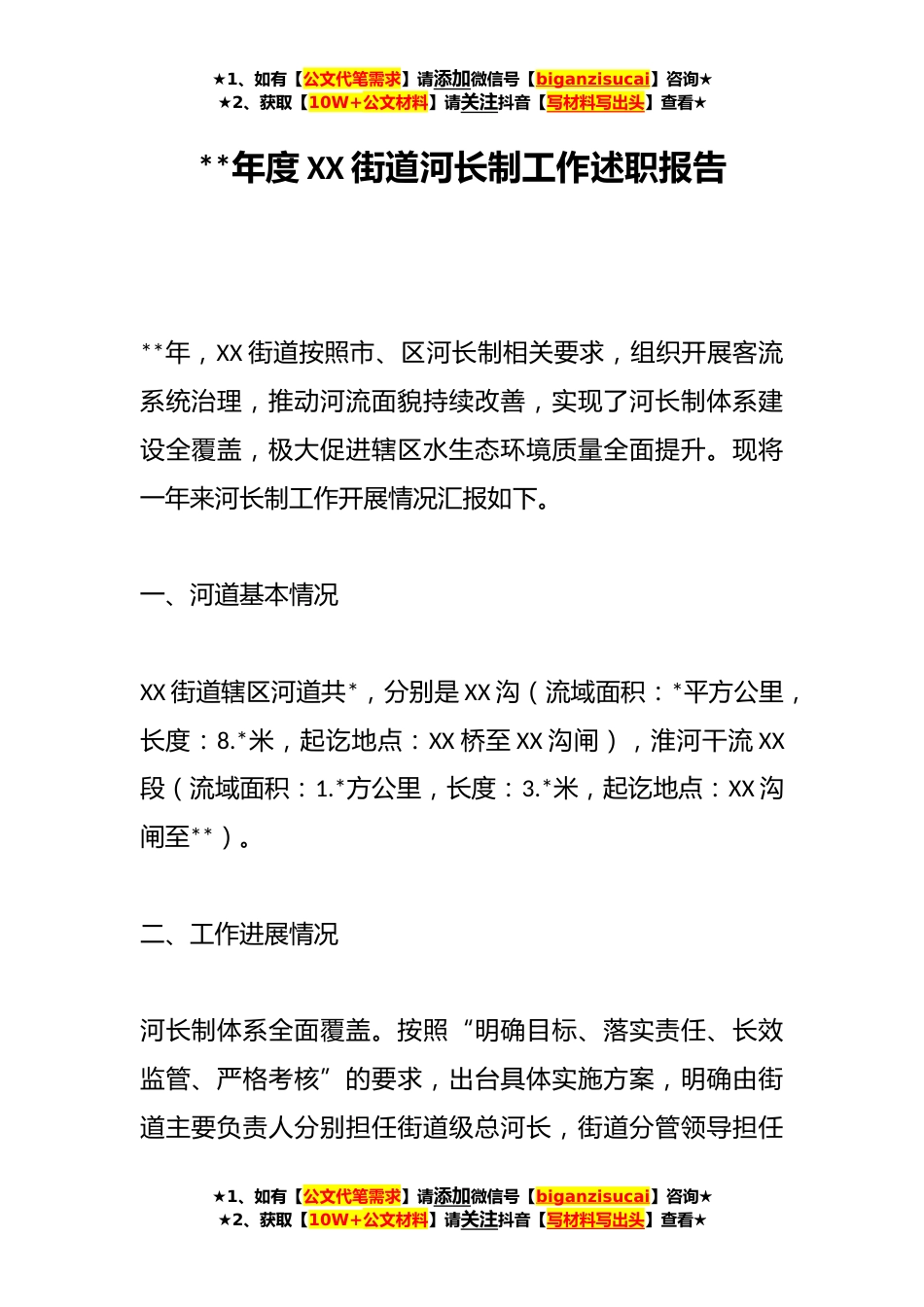 ★1、如有【公文代笔需求】请添加微信号【biganzisucai】咨询★
★2、获取【10W+公文材料】请关注抖音【写材料写出头】查看★

**年度XX街道河长制工作述职报告

**年，XX街道按照市、区河长制相关要求，组织开展客流系统治理，推动河流面貌持续改善，实现了河长制体系建设全覆盖，极大促进辖区水生态环境质量全面提升。现将一年来河长制工作开展情况汇报如下。

一、河道基本情况

XX街道辖区河道共*，分别是XX沟（流域面积：*平方公里，长度：8.*米，起讫地点：XX桥至XX沟闸），淮河干流XX段（流域面积：1.*方公里，长度：3.*米，起讫地点：XX沟闸至**）。

二、工作进展情况

河长制体系全面覆盖。按照“明确目标、落实责任、长效监管、严格考核”的要求，出台具体实施方案，明确由街道主要负责人分别担任街道级总河长，街道分管领导担任

★1、如有【公文代笔需求】请添加微信号【biganzisucai】咨询★
★2、获取【10W+公文材料】请关注抖音【写材料写出头】查看★